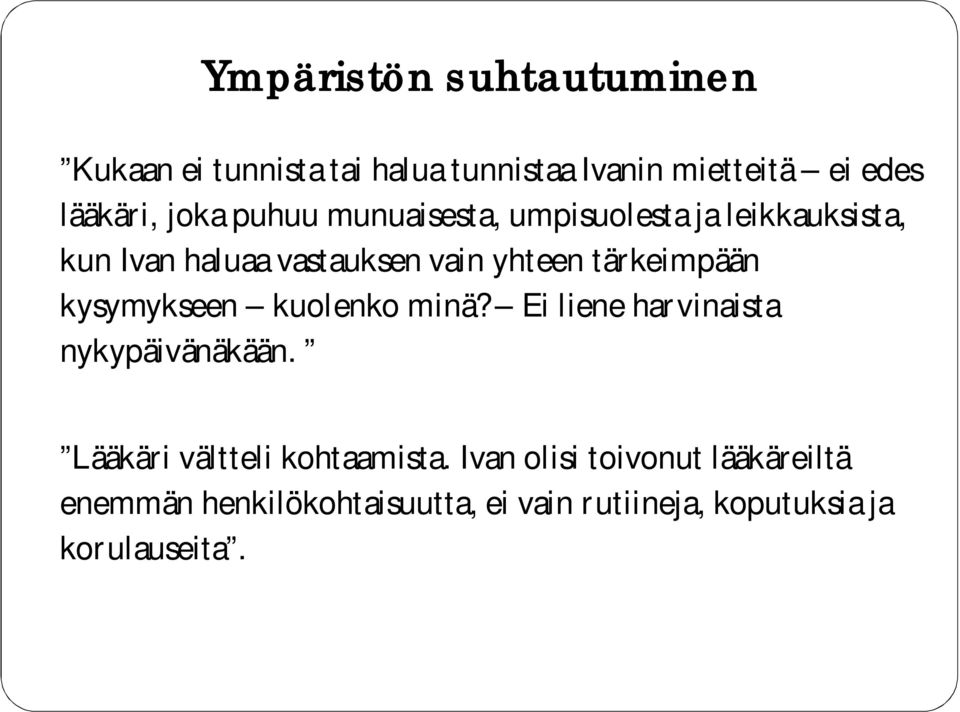 Ympäristön suhtautuminen

”Kukaan ei tunnista tai halua tunnistaa Ivanin mietteitä – ei edes lääkäri, joka puhuu munuaisesta, umpisuolesta ja leikkauksista, kun Ivan haluaa vastauksen vain yhteen tärkeimpään kysymykseen – kuolenko minä? – Ei liene harvinaista nykypäivänäkään. ”

”Lääkäri vältteli kohtaamista. Ivan olisi toivonut lääkäreiltä enemmän henkilökohtaisuutta, ei vain rutiineja, koputuksia ja korulauseita”.